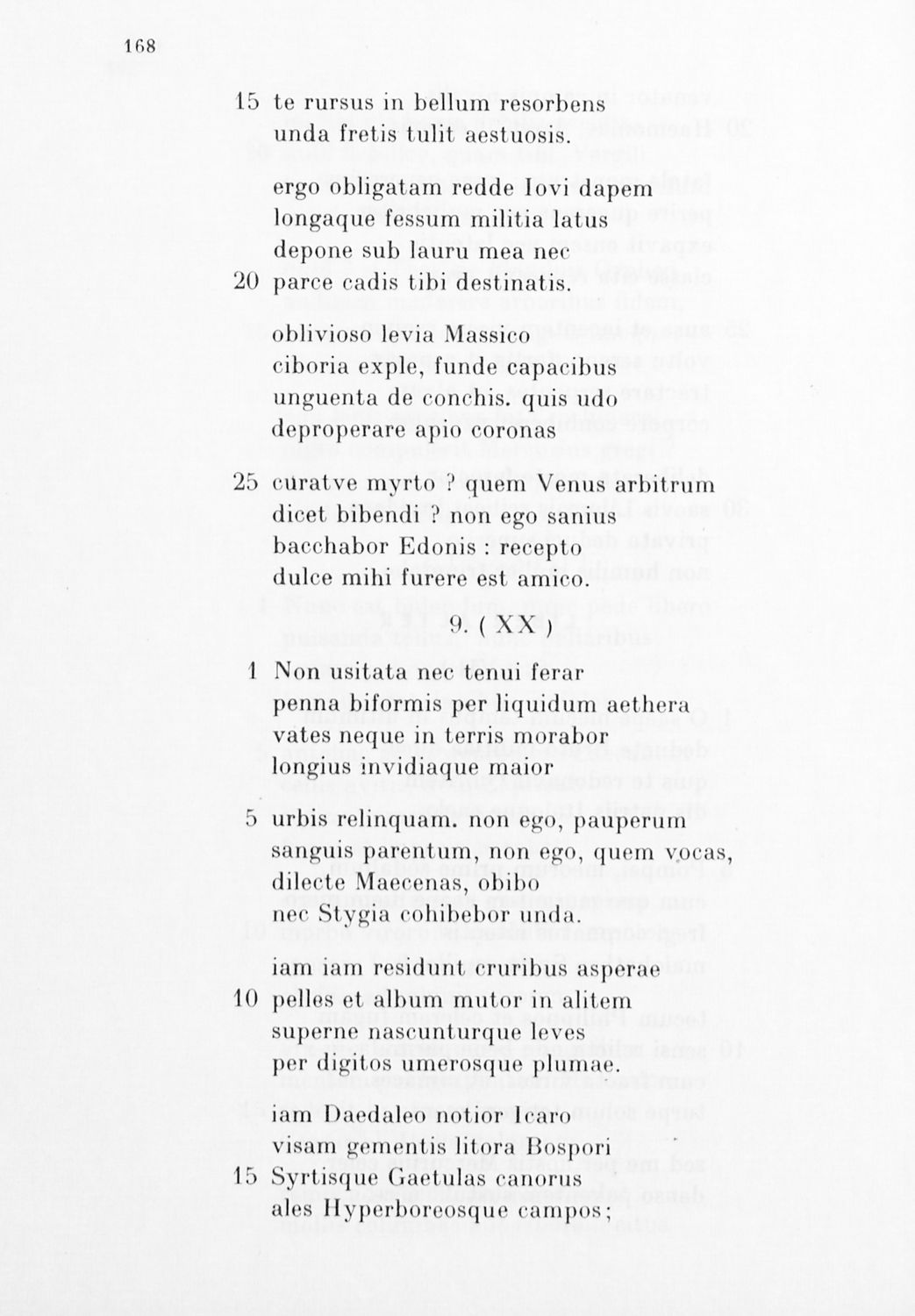 168

15 te rursus in bellum resorbens
unda fretis tulit aestuosis.

ergo obligatam redde Iovi dapem
longaque fessum militia latus
depone sub lauru mea nec
20 parce cadis tibi destinatis.

oblivioso levia Massico
ciboria exple, funde capacibus
unguenta de conchis. quis udo
deproperare apio coronas

25 curatve myrto ? quem Venus arbitrum
dicet bibendi ? non ego sanius
bacchabor Edonis : recepto
dulce mihi furere est amico.

9. ( XX )

1 Non usitata nec tenui ferar
penna biformis per liquidum aethera
vates neque in terris morabor
longius invidiaque maior

5 urbis relinquam. non ego, pauperum
sanguis parentum, non ego, quem vocas,
dilecte Maecenas, obibo
nec Stygia cohibebor unda.

iam iam residunt cruribus asperae
10 pelles et album mutor in alitem
superne nascunturque leves
per digitos umerosque plumae.

iam Daedaleo notior Icaro
visam gementis litora Bospori
15 Syrtisque Gaetulas canorus
ales Hyperboreosque campos;